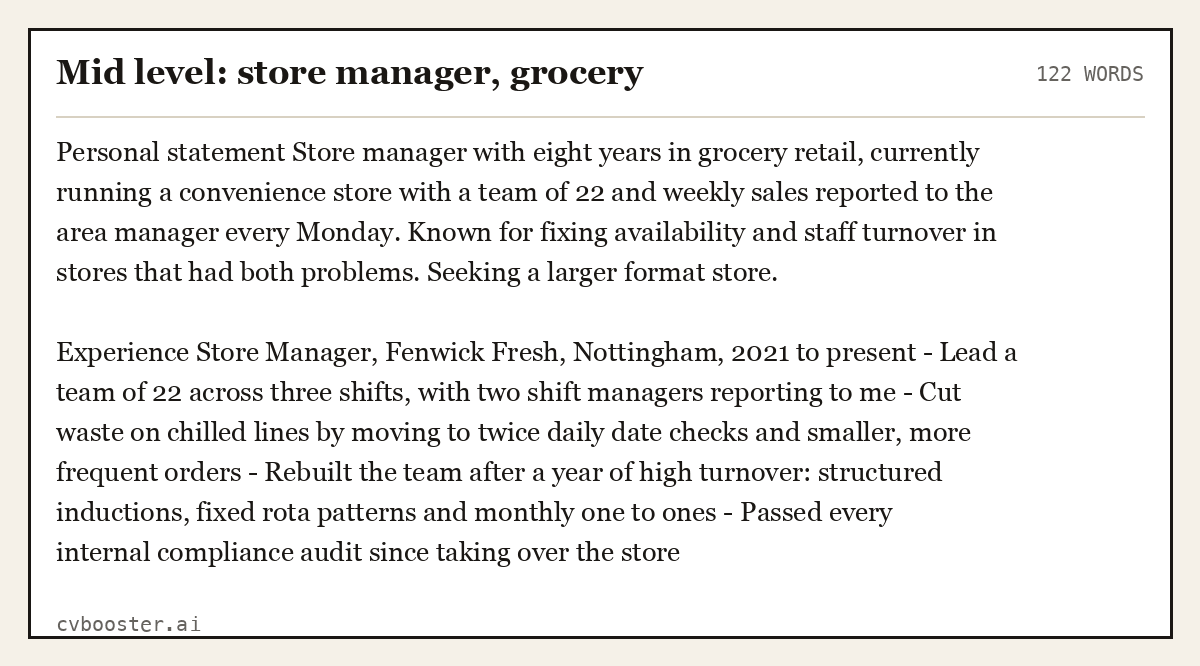 Mid level: store manager, grocery

122 WORDS

Personal statement Store manager with eight years in grocery retail, currently running a convenience store with a team of 22 and weekly sales reported to the area manager every Monday. Known for fixing availability and staff turnover in stores that had both problems. Seeking a larger format store.

Experience Store Manager, Fenwick Fresh, Nottingham, 2021 to present - Lead a team of 22 across three shifts, with two shift managers reporting to me - Cut waste on chilled lines by moving to twice daily date checks and smaller, more frequent orders - Rebuilt the team after a year of high turnover: structured inductions, fixed rota patterns and monthly one to ones - Passed every internal compliance audit since taking over the store

cvbooster.ai